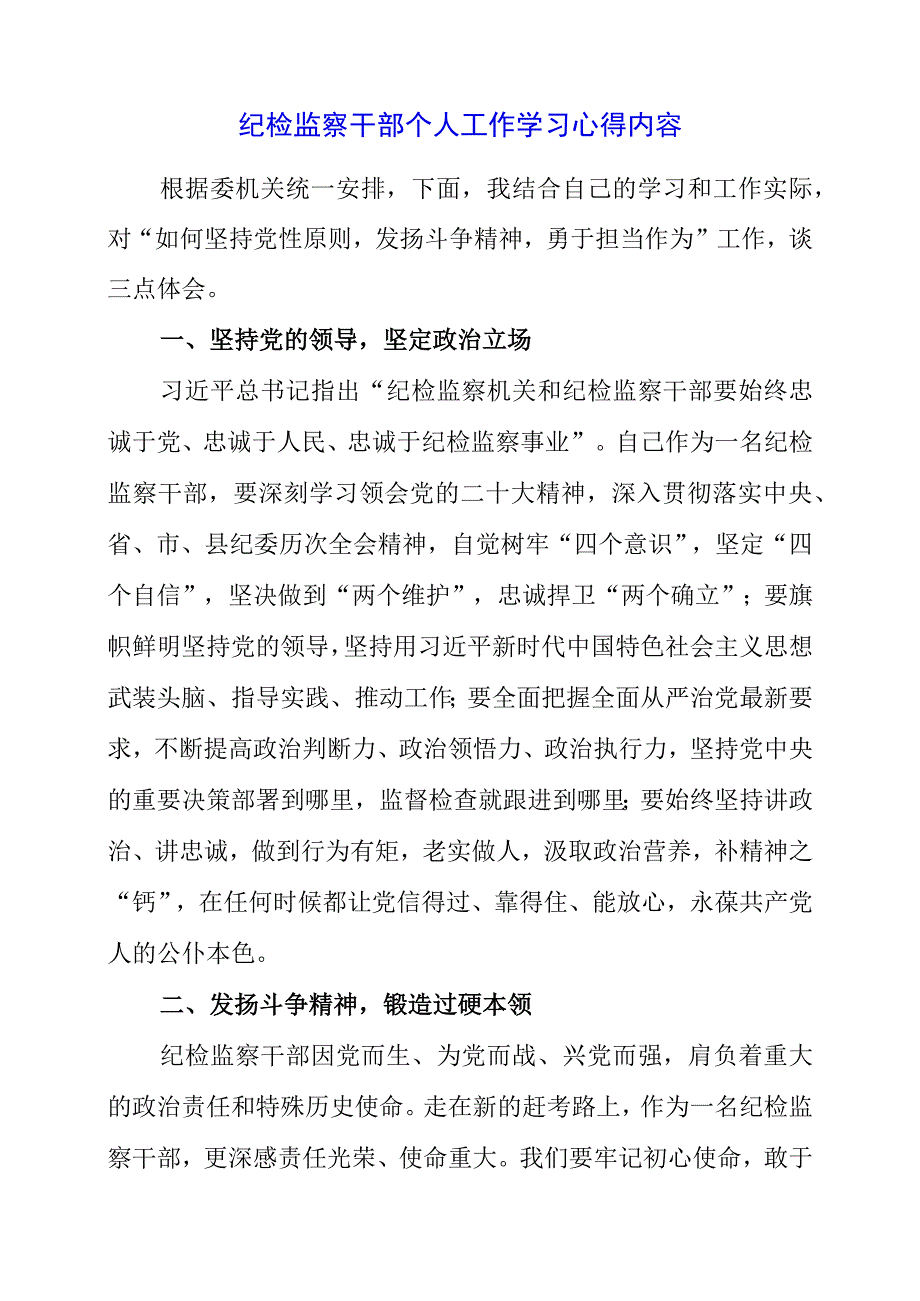 纪检监察干部个人工作学习心得内容

根据委机关统一安排，下面，我结合自己的学习和工作实际，对“如何坚持党性原则，发扬斗争精神，勇于担当作为”工作，谈三点体会。

一、坚持党的领导，坚定政治立场

习近平总书记指出“纪检监察机关和纪检监察干部要始终忠诚于党、忠诚于人民、忠诚于纪检监察事业”。自己作为一名纪检监察干部，要深刻学习领会党的二十大精神，深入贯彻落实中央、省、市、县纪委历次全会精神，自觉树牢“四个意识”，坚定“四个自信”，坚决做到“两个维护”，忠诚捍卫“两个确立”；要旗帜鲜明坚持党的领导，坚持用习近平新时代中国特色社会主义思想武装头脑、指导实践、推动工作;要全面把握全面从严治党最新要求，不断提高政治判断力、政治领悟力、政治执行力，坚持党中央的重要决策部署到哪里，监督检查就跟进到哪里;要始终坚持讲政治、讲忠诚，做到行为有矩，老实做人，汲取政治营养，补精神之“钙”，在任何时候都让党信得过、靠得住、能放心，永葆共产党人的公仆本色。

二、发扬斗争精神，锻造过硬本领

纪检监察干部因党而生、为党而战、兴党而强，肩负着重大的政治责任和特殊历史使命。走在新的赶考路上，作为一名纪检监察干部，更深感责任光荣、使命重大。我们要牢记初心使命，敢于